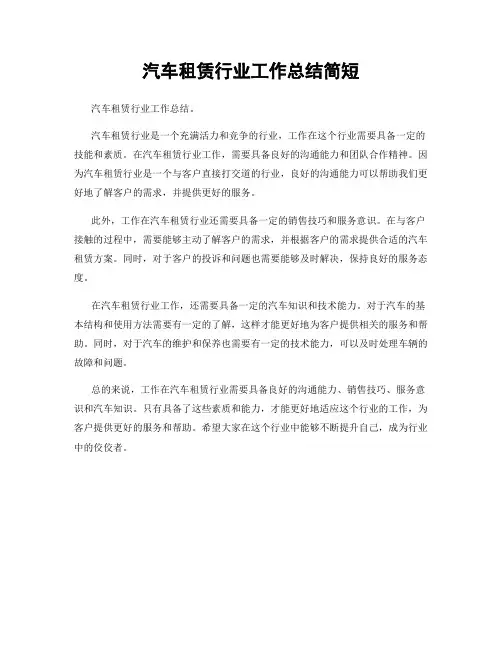 汽车租赁行业工作总结简短

汽车租赁行业工作总结。

汽车租赁行业是一个充满活力和竞争的行业，工作在这个行业需要具备一定的技能和素质。在汽车租赁行业工作，需要具备良好的沟通能力和团队合作精神。因为汽车租赁行业是一个与客户直接打交道的行业，良好的沟通能力可以帮助我们更好地了解客户的需求，并提供更好的服务。

此外，工作在汽车租赁行业还需要具备一定的销售技巧和服务意识。在与客户接触的过程中，需要能够主动了解客户的需求，并根据客户的需求提供合适的汽车租赁方案。同时，对于客户的投诉和问题也需要能够及时解决，保持良好的服务态度。

在汽车租赁行业工作，还需要具备一定的汽车知识和技术能力。对于汽车的基本结构和使用方法需要有一定的了解，这样才能更好地为客户提供相关的服务和帮助。同时，对于汽车的维护和保养也需要有一定的技术能力，可以及时处理车辆的故障和问题。

总的来说，工作在汽车租赁行业需要具备良好的沟通能力、销售技巧、服务意识和汽车知识。只有具备了这些素质和能力，才能更好地适应这个行业的工作，为客户提供更好的服务和帮助。希望大家在这个行业中能够不断提升自己，成为行业中的佼佼者。